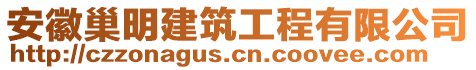 安徽巢明建筑工程有限公司
http://czzonagus.cn.coovee.com